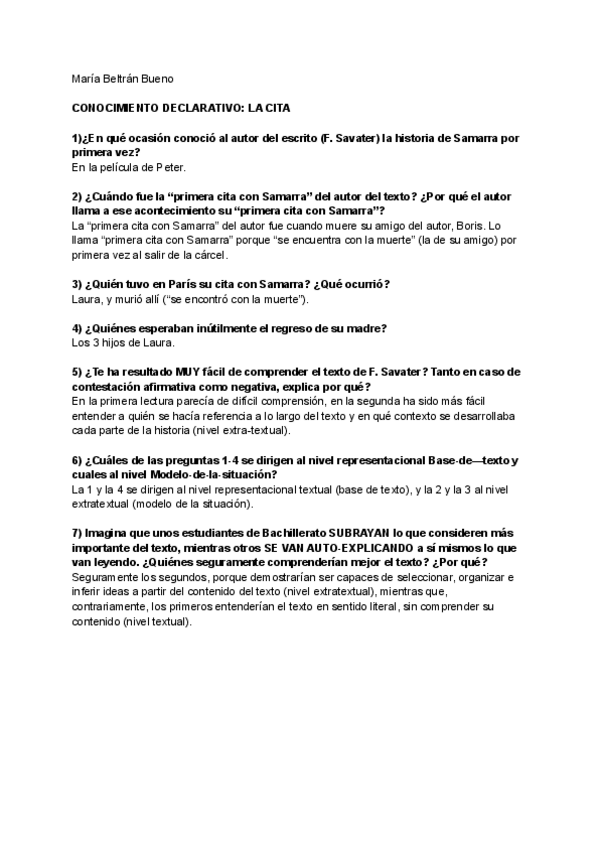 María Beltrán Bueno

CONOCIMIENTO DECLARATIVO: LA CITA

1)¿En qué ocasión conoció al autor del escrito (F. Savater) la historia de Samarra por primera vez?
En la película de Peter.

2) ¿Cuándo fue la “primera cita con Samarra” del autor del texto? ¿Por qué el autor llama a ese acontecimiento su “primera cita con Samarra”?
La “primera cita con Samarra” del autor fue cuando muere su amigo del autor, Boris. Lo llama “primera cita con Samarra” porque “se encuentra con la muerte” (la de su amigo) por primera vez al salir de la cárcel.

3) ¿Quién tuvo en París su cita con Samarra? ¿Qué ocurrió?
Laura, y murió allí (“se encontró con la muerte”).

4) ¿Quiénes esperaban inútilmente el regreso de su madre?
Los 3 hijos de Laura.

5) ¿Te ha resultado MUY fácil de comprender el texto de F. Savater? Tanto en caso de contestación afirmativa como negativa, explica por qué?
En la primera lectura parecía de difícil comprensión, en la segunda ha sido más fácil entender a quién se hacía referencia a lo largo del texto y en qué contexto se desarrollaba cada parte de la historia (nivel extra-textual).

6) ¿Cuáles de las preguntas 1-4 se dirigen al nivel representacional Base-de—texto y cuales al nivel Modelo-de-la-situación?
La 1 y la 4 se dirigen al nivel representacional textual (base de texto), y la 2 y la 3 al nivel extratextual (modelo de la situación).

7) Imagina que unos estudiantes de Bachillerato SUBRAYAN lo que consideren más importante del texto, mientras otros SE VAN AUTO-EXPLICANDO a sí mismos lo que van leyendo. ¿Quiénes seguramente comprenderían mejor el texto? ¿Por qué?
Seguramente los segundos, porque demostrarían ser capaces de seleccionar, organizar e inferir ideas a partir del contenido del texto (nivel extratextual), mientras que, contrariamente, los primeros entenderían el texto en sentido literal, sin comprender su contenido (nivel textual).